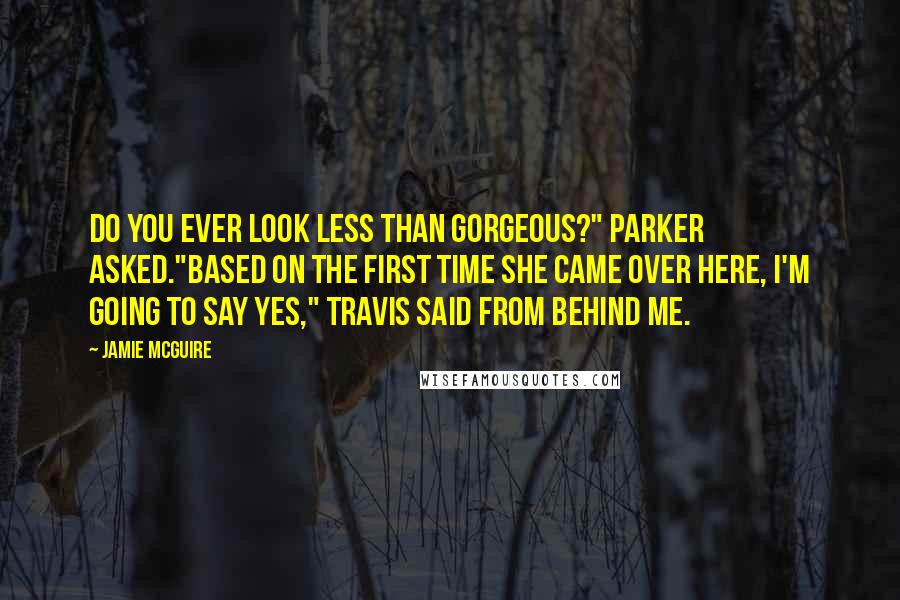 DO YOU EVER LOOK LESS THAN GORGEOUS?" PARKER ASKED."BASED ON THE FIRST TIME SHE CAME OVER HERE, I'M GOING TO SAY YES," TRAVIS SAID FROM BEHIND ME.

~ JAMIE MCGUIRE

WISEFAMOUSQUOTES.COM